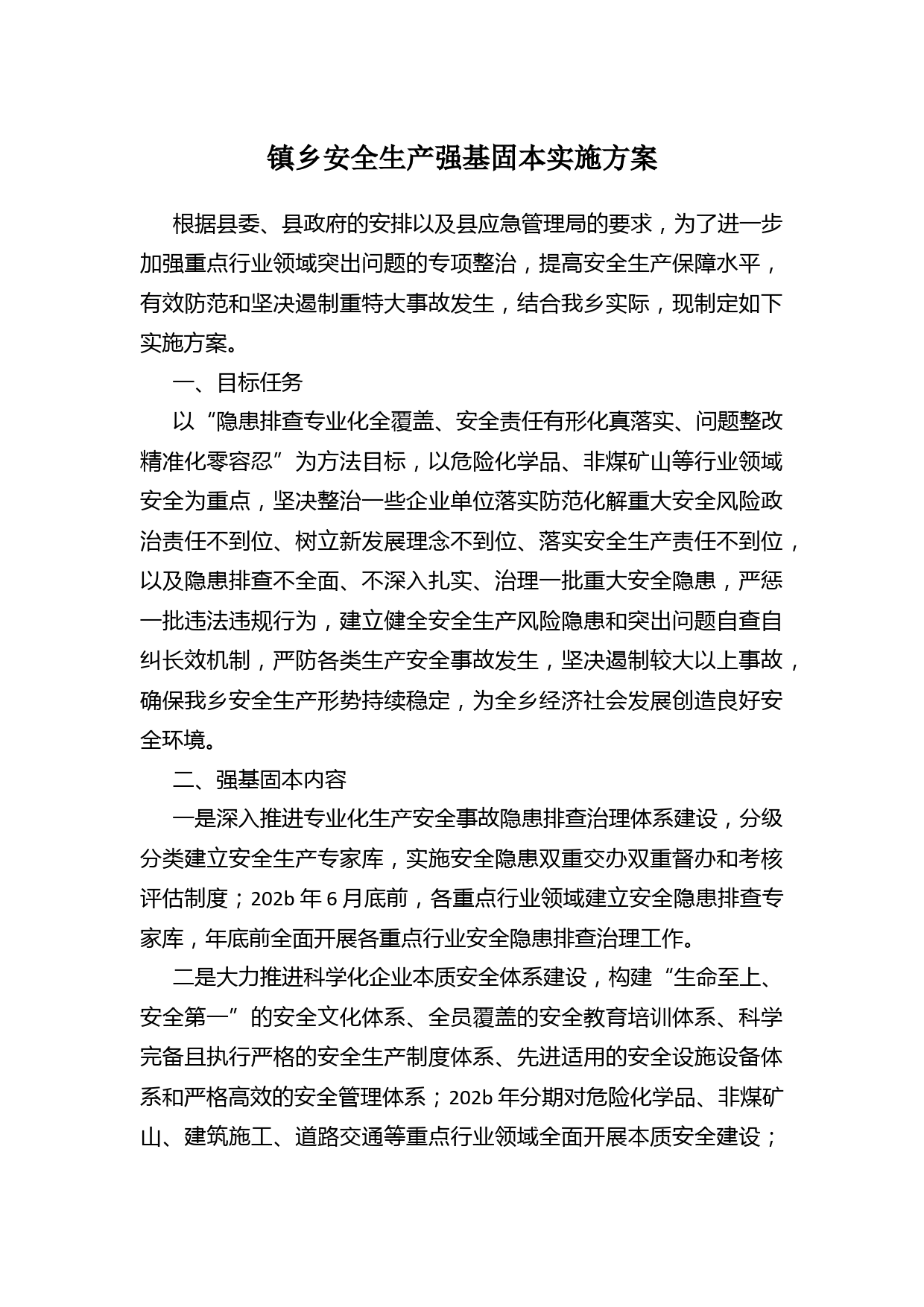 镇乡安全生产强基固本实施方案

根据县委、县政府的安排以及县应急管理局的要求，为了进一步加强重点行业领域突出问题的专项整治，提高安全生产保障水平，有效防范和坚决遏制重特大事故发生，结合我乡实际，现制定如下实施方案。

一、目标任务

以“隐患排查专业化全覆盖、安全责任有形化真落实、问题整改精准化零容忍”为方法目标，以危险化学品、非煤矿山等行业领域安全为重点，坚决整治一些企业单位落实防范化解重大安全风险政治责任不到位、树立新发展理念不到位、落实安全生产责任不到位，以及隐患排查不全面、不深入扎实、治理一批重大安全隐患，严惩一批违法违规行为，建立健全安全生产风险隐患和突出问题自查自纠长效机制，严防各类生产安全事故发生，坚决遏制较大以上事故，确保我乡安全生产形势持续稳定，为全乡经济社会发展创造良好安全环境。

二、强基固本内容

一是深入推进专业化生产安全事故隐患排查治理体系建设，分级分类建立安全生产专家库，实施安全隐患双重交办双重督办和考核评估制度；202b 年 6 月底前，各重点行业领域建立安全隐患排查专家库，年底前全面开展各重点行业安全隐患排查治理工作。

二是大力推进科学化企业本质安全体系建设，构建“生命至上、安全第一”的安全文化体系、全员覆盖的安全教育培训体系、科学完备且执行严格的安全生产制度体系、先进适用的安全设施设备体系和严格高效的安全管理体系；202b 年分期对危险化学品、非煤矿山、建筑施工、道路交通等重点行业领域全面开展本质安全建设；